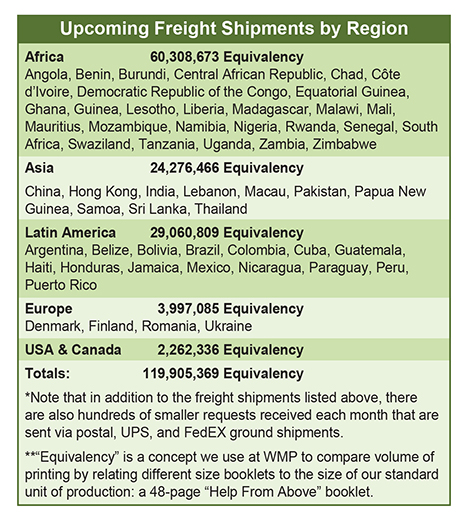 Upcoming Freight Shipments by Region

Africa 60,308,673 Equivalency
Angola, Benin, Burundi, Central African Republic, Chad, Côte d'Ivoire, Democratic Republic of the Congo, Equatorial Guinea, Ghana, Guinea, Lesotho, Liberia, Madagascar, Malawi, Mali, Mauritius, Mozambique, Namibia, Nigeria, Rwanda, Senegal, South Africa, Swaziland, Tanzania, Uganda, Zambia, Zimbabwe

Asia 24,276,466 Equivalency
China, Hong Kong, India, Lebanon, Macau, Pakistan, Papua New Guinea, Samoa, Sri Lanka, Thailand

Latin America 29,060,809 Equivalency
Argentina, Belize, Bolivia, Brazil, Colombia, Cuba, Guatemala, Haiti, Honduras, Jamaica, Mexico, Nicaragua, Paraguay, Peru, Puerto Rico

Europe 3,997,085 Equivalency
Denmark, Finland, Romania, Ukraine

USA & Canada 2,262,336 Equivalency

Totals: 119,905,369 Equivalency

*Note that in addition to the freight shipments listed above, there are also hundreds of smaller requests received each month that are sent via postal, UPS, and FedEX ground shipments.

**"Equivalency" is a concept we use at WMP to compare volume of printing by relating different size booklets to the size of our standard unit of production: a 48-page "Help From Above" booklet.